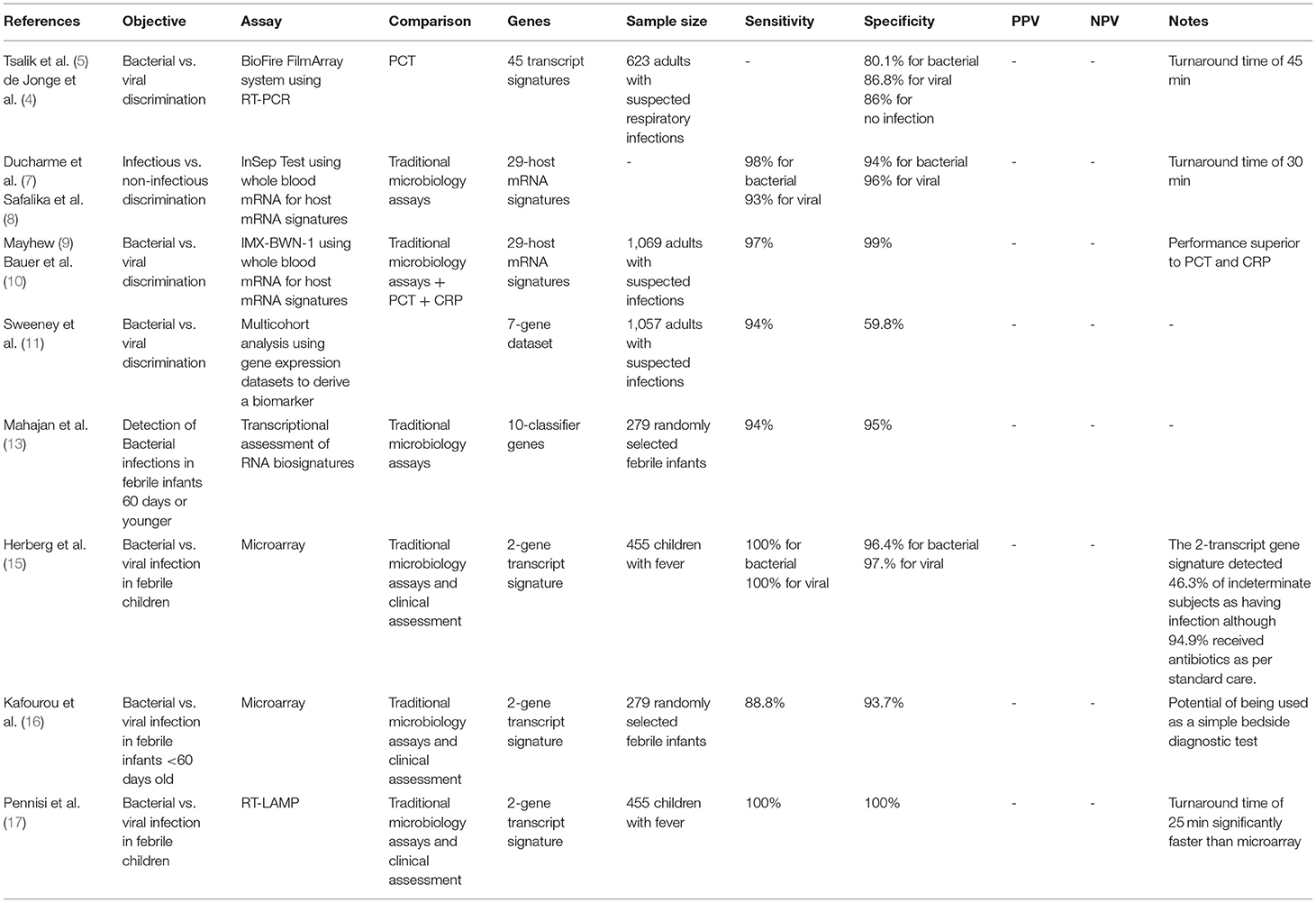 | References | Objective | Assay | Comparison | Genes | Sample size | Sensitivity | Specificity | PPV | NPV | Notes |
|---|---|---|---|---|---|---|---|---|---|---|
| Tsalik et al. (5) de Jonge et al. (4) | Bacterial vs. viral discrimination | BioFire FilmArray system using RT-PCR | PCT | 45 transcript signatures | 623 adults with suspected respiratory infections | - | 80.1% for bacterial 86.8% for viral 86% for no infection | - | - | Turnaround time of 45 min |
| Ducharme et al. (7) Safalika et al. (8) | Infectious vs. non-infectious discrimination | InSep Test using whole blood mRNA for host mRNA signatures | Traditional microbiology assays | 29-host mRNA signatures | - | 98% for bacterial 93% for viral | 94% for bacterial 96% for viral | - | - | Turnaround time of 30 min |
| Mayhew (9) Bauer et al. (10) | Bacterial vs. viral discrimination | IMX-BWN-1 using whole blood mRNA for host mRNA signatures | Traditional microbiology assays + PCT + CRP | 29-host mRNA signatures | 1,069 adults with suspected infections | 97% | 99% | - | - | Performance superior to PCT and CRP |
| Sweeney et al. (11) | Bacterial vs. viral discrimination | Multicohort analysis using gene expression datasets to derive a biomarker | | 7-gene dataset | 1,057 adults with suspected infections | 94% | 59.8% | - | - | - |
| Mahajan et al. (13) | Detection of Bacterial infections in febrile infants 60 days or younger | Transcriptional assessment of RNA biosignatures | Traditional microbiology assays | 10-classifier genes | 279 randomly selected febrile infants | 94% | 95% | - | - | - |
| Herberg et al. (15) | Bacterial vs. viral infection in febrile children | Microarray | Traditional microbiology assays and clinical assessment | 2-gene transcript signature | 455 children with fever | 100% for bacterial 100% for viral | 96.4% for bacterial 97.% for viral | - | - | The 2-transcript gene signature detected 46.3% of indeterminate subjects as having infection although 94.9% received antibiotics as per standard care. |
| Kafourou et al. (16) | Bacterial vs. viral infection in febrile infants <60 days old | Microarray | Traditional microbiology assays and clinical assessment | 2-gene transcript signature | 279 randomly selected febrile infants | 88.8% | 93.7% | - | - | Potential of being used as a simple bedside diagnostic test |
| Pennisi et al. (17) | Bacterial vs. viral infection in febrile children | RT-LAMP | Traditional microbiology assays and clinical assessment | 2-gene transcript signature | 455 children with fever | 100% | 100% | - | - | Turnaround time of 25 min significantly faster than microarray |